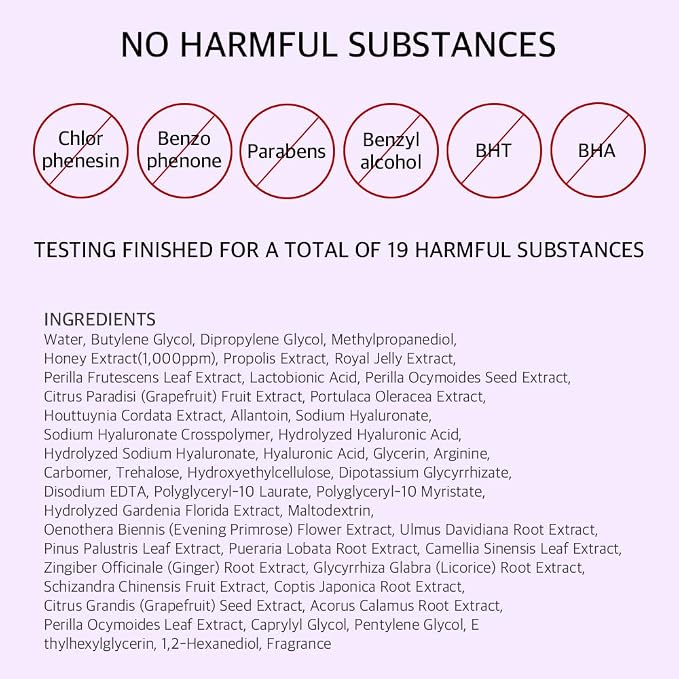 NO HARMFUL SUBSTANCES

Chlor phenesin

Benzo phenone

Parabens

Benzyl alcohol

BHT

BHA

TESTING FINISHED FOR A TOTAL OF 19 HARMFUL SUBSTANCES

INGREDIENTS
Water, Butylene Glycol, Dipropylene Glycol, Methylpropanediol, Honey Extract(1,000ppm), Propolis Extract, Royal Jelly Extract, Perilla Frutescens Leaf Extract, Lactobionic Acid, Perilla Ocymoides Seed Extract, Citrus Paradisi (Grapefruit) Fruit Extract, Portulaca Oleracea Extract, Houttuynia Cordata Extract, Allantoin, Sodium Hyaluronate, Sodium Hyaluronate Crosspolymer, Hydrolyzed Hyaluronic Acid, Hydrolyzed Sodium Hyaluronate, Hyaluronic Acid, Glycerin, Arginine, Carbomer, Trehalose, Hydroxyethylcellulose, Dipotassium Glycyrrhizate, Disodium EDTA, Polyglyceryl-10 Laurate, Polyglyceryl-10 Myristate, Hydrolyzed Gardenia Florida Extract, Maltodextrin, Oenothera Biennis (Evening Primrose) Flower Extract, Ulmus Davidiana Root Extract, Pinus Palustris Leaf Extract, Pueraria Lobata Root Extract, Camellia Sinensis Leaf Extract, Zingiber Officinale (Ginger) Root Extract, Glycyrrhiza Glabra (Licorice) Root Extract, Schizandra Chinensis Fruit Extract, Coptis Japonica Root Extract, Citrus Grandis (Grapefruit) Seed Extract, Acorus Calamus Root Extract, Perilla Ocymoides Leaf Extract, Caprylyl Glycol, Pentylene Glycol, E thylhexylglycerin, 1,2-Hexanediol, Fragrance